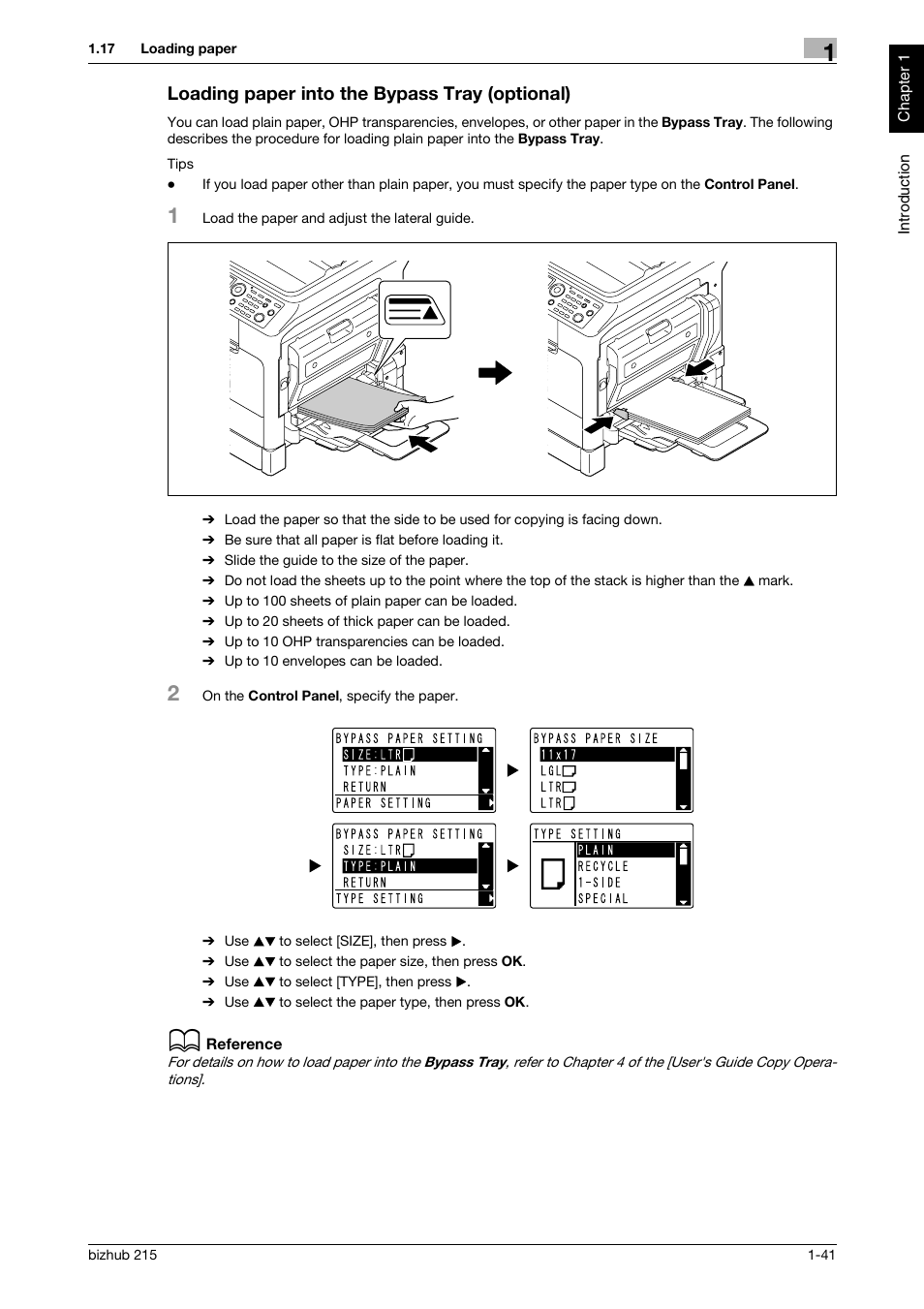 1.17 Loading paper

1

Chapter 1

Introduction

Loading paper into the Bypass Tray (optional)

You can load plain paper, OHP transparencies, envelopes, or other paper in the Bypass Tray. The following describes the procedure for loading plain paper into the Bypass Tray.

Tips
● If you load paper other than plain paper, you must specify the paper type on the Control Panel.

1 Load the paper and adjust the lateral guide.

➔ Load the paper so that the side to be used for copying is facing down.
➔ Be sure that all paper is flat before loading it.
➔ Slide the guide to the size of the paper.
➔ Do not load the sheets up to the point where the top of the stack is higher than the ▲ mark.
➔ Up to 100 sheets of plain paper can be loaded.
➔ Up to 20 sheets of thick paper can be loaded.
➔ Up to 10 OHP transparencies can be loaded.
➔ Up to 10 envelopes can be loaded.

2 On the Control Panel, specify the paper.

BYPASS PAPER SETTING
SIZE:LTR
TYPE:PLAIN
RETURN
PAPER SETTING

BYPASS PAPER SIZE
11x17
LGL
LTR
LTR

BYPASS PAPER SETTING
SIZE:LTR
TYPE:PLAIN
RETURN
TYPE SETTING

TYPE SETTING
PLAIN
RECYCLE
1-SIDE
SPECIAL

➔ Use ▲▼ to select [SIZE], then press ▶.
➔ Use ▲▼ to select the paper size, then press OK.
➔ Use ▲▼ to select [TYPE], then press ▶.
➔ Use ▲▼ to select the paper type, then press OK.

Reference
For details on how to load paper into the Bypass Tray, refer to Chapter 4 of the [User's Guide Copy Operations].

bizhub 215

1-41